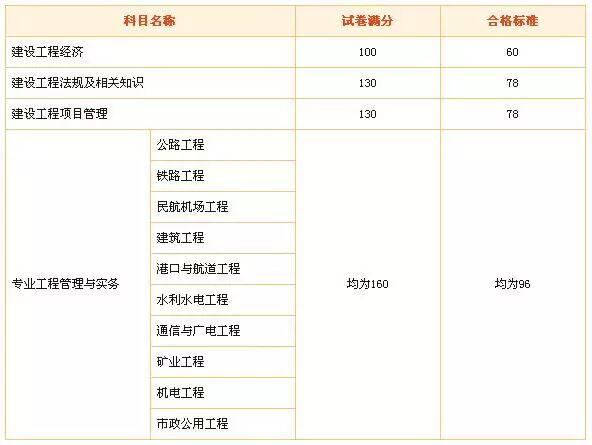 | 科目名称 |  | 试卷满分 | 合格标准 |
|---|---|---|---|
| 建设工程经济 |  | 100 | 60 |
| 建设工程法规及相关知识 |  | 130 | 78 |
| 建设工程项目管理 |  | 130 | 78 |
| 专业工程管理与实务 | 公路工程 | 均为160 | 均为96 |
|  | 铁路工程 |  |  |
|  | 民航机场工程 |  |  |
|  | 建筑工程 |  |  |
|  | 港口与航道工程 |  |  |
|  | 水利水电工程 |  |  |
|  | 通信与广电工程 |  |  |
|  | 矿业工程 |  |  |
|  | 机电工程 |  |  |
|  | 市政公用工程 |  |  |